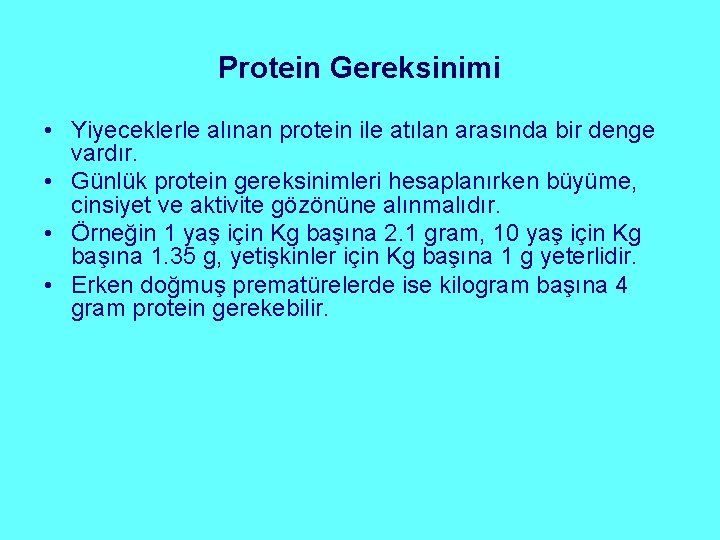 Protein Gereksinimi

• Yiyeceklerle alınan protein ile atılan arasında bir denge vardır.
• Günlük protein gereksinimleri hesaplanırken büyüme, cinsiyet ve aktivite gözönüne alınmalıdır.
• Örneğin 1 yaş için Kg başına 2.1 gram, 10 yaş için Kg başına 1.35 g, yetişkinler için Kg başına 1 g yeterlidir.
• Erken doğmuş prematürelerde ise kilogram başına 4 gram protein gerekebilir.